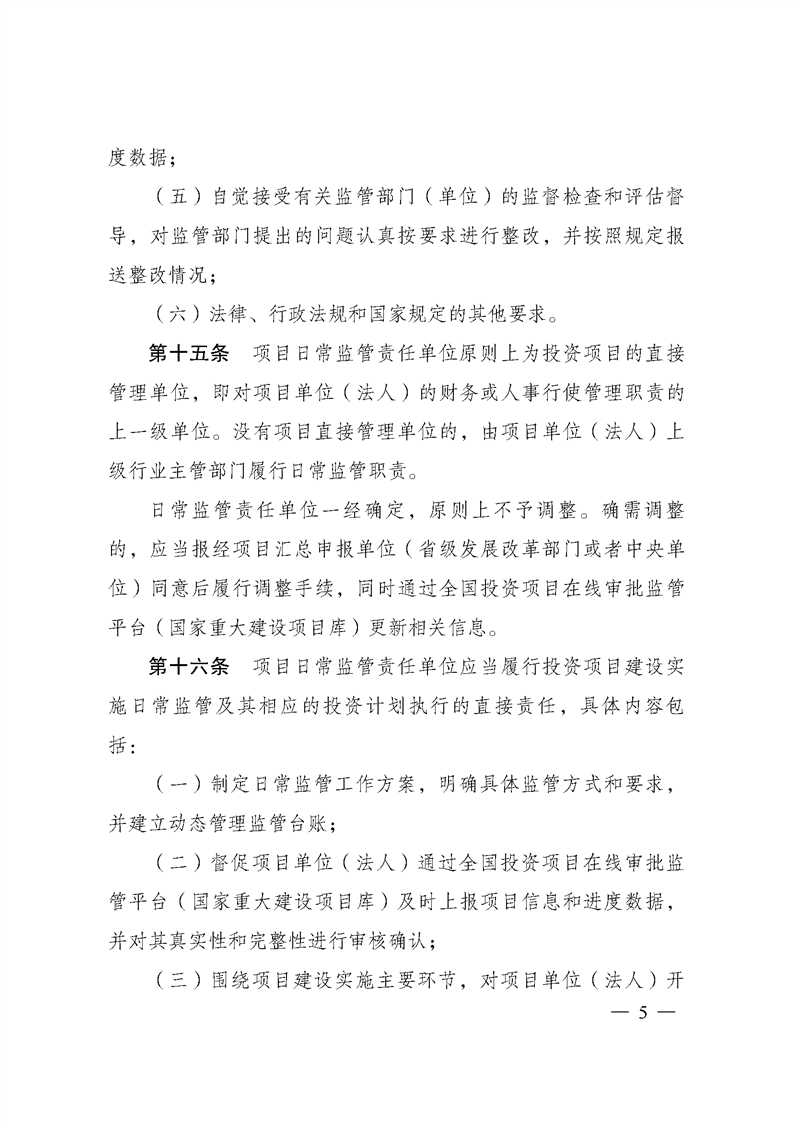 度数据；

（五）自觉接受有关监管部门（单位）的监督检查和评估督导，对监管部门提出的问题认真按要求进行整改，并按照规定报送整改情况；

（六）法律、行政法规和国家规定的其他要求。

第十五条　项目日常监管责任单位原则上为投资项目的直接管理单位，即对项目单位（法人）的财务或人事行使管理职责的上一级单位。没有项目直接管理单位的，由项目单位（法人）上级行业主管部门履行日常监管职责。

日常监管责任单位一经确定，原则上不予调整。确需调整的，应当报经项目汇总申报单位（省级发展改革部门或者中央单位）同意后履行调整手续，同时通过全国投资项目在线审批监管平台（国家重大建设项目库）更新相关信息。

第十六条　项目日常监管责任单位应当履行投资项目建设实施日常监管及其相应的投资计划执行的直接责任，具体内容包括：

（一）制定日常监管工作方案，明确具体监管方式和要求，并建立动态管理监管台账；

（二）督促项目单位（法人）通过全国投资项目在线审批监管平台（国家重大建设项目库）及时上报项目信息和进度数据，并对其真实性和完整性进行审核确认；

（三）围绕项目建设实施主要环节，对项目单位（法人）开

— 5 —